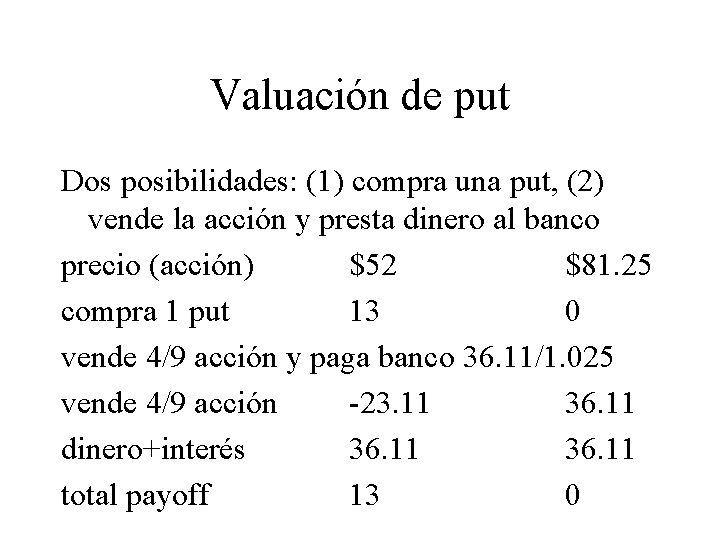 Valuación de put

Dos posibilidades: (1) compra una put, (2) vende la acción y presta dinero al banco

precio (acción)    $52    $81.25

compra 1 put    13    0

vende 4/9 acción y paga banco 36.11/1.025

vende 4/9 acción    -23.11    36.11

dinero+interés    36.11    36.11

total payoff    13    0